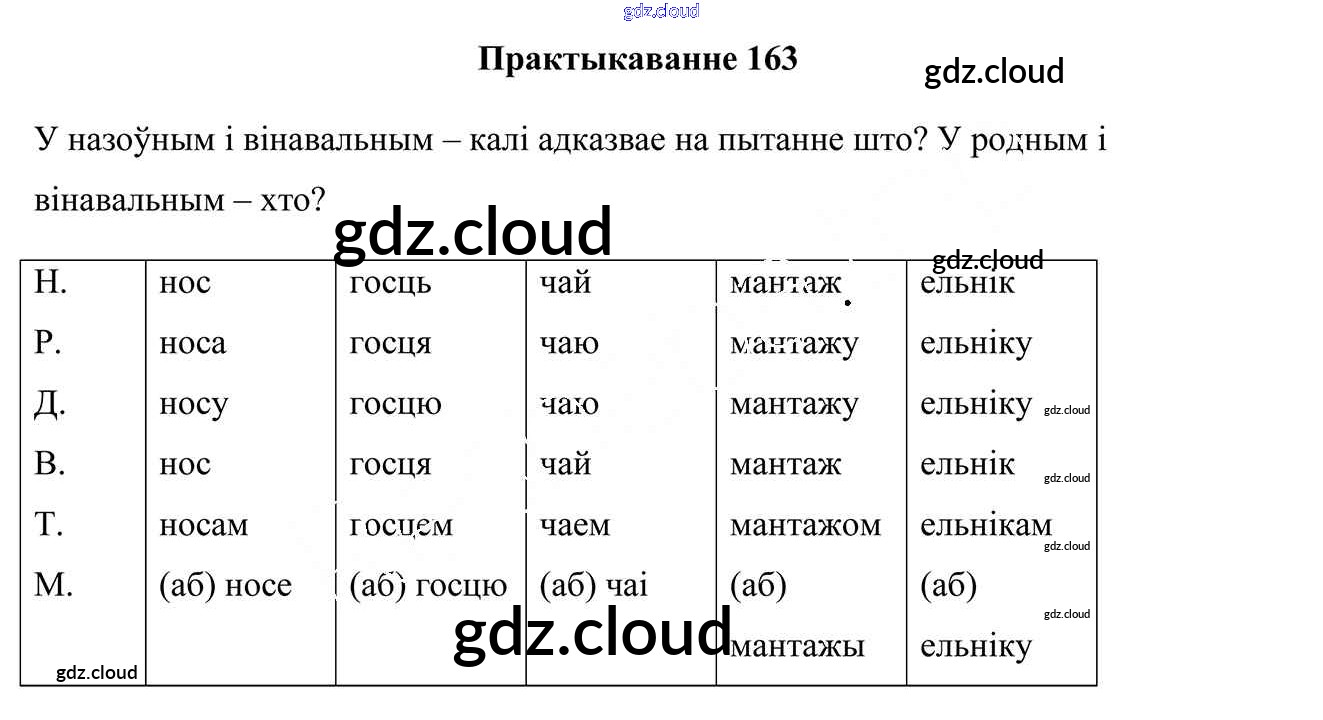 gdz.cloud

Практыкаванне 163

gdz.cloud

У назоўным і вінавальным – калі адказвае на пытанне што? У родным і вінавальным – хто?

gdz.cloud

gdz.cloud

| Н. | нос | госць | чай | мантаж | ельнік |
|---|---|---|---|---|---|
| Р. | носа | госця | чаю | мантажу | ельніку |
| Д. | носу | госцю | чаю | мантажу | ельніку |
| В. | нос | госця | чай | мантаж | ельнік |
| Т. | носам | госцем | чаем | мантажом | ельнікам |
| М. | (аб) носе | (аб) госцю | (аб) чаі | (аб) мантажы | (аб) ельніку |

gdz.cloud

gdz.cloud

gdz.cloud

gdz.cloud

gdz.cloud

gdz.cloud